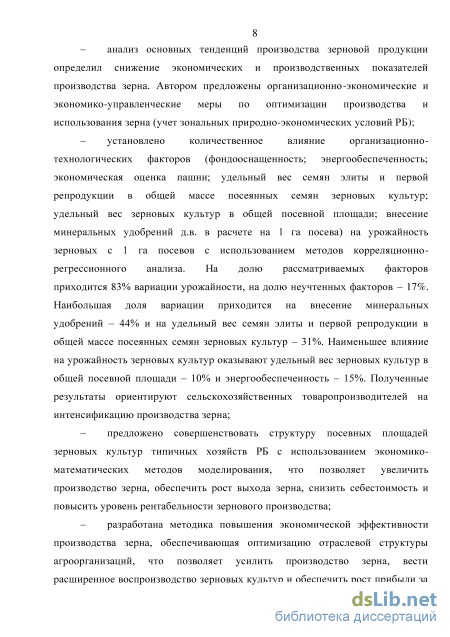 8

– анализ основных тенденций производства зерновой продукции определил снижение экономических и производственных показателей производства зерна. Автором предложены организационно-экономические и экономико-управленческие меры по оптимизации производства и использования зерна (учет зональных природно-экономических условий РБ);

– установлено количественное влияние организационно-технологических факторов (фондооснащенность; энергообеспеченность; экономическая оценка пашни; удельный вес семян элиты и первой репродукции в общей массе посеянных семян зерновых культур; удельный вес зерновых культур в общей посевной площади; внесение минеральных удобрений д.в. в расчете на 1 га посева) на урожайность зерновых с 1 га посевов с использованием методов корреляционно-регрессионного анализа. На долю рассматриваемых факторов приходится 83% вариации урожайности, на долю неучтенных факторов – 17%. Наибольшая доля вариации приходится на внесение минеральных удобрений – 44% и на удельный вес семян элиты и первой репродукции в общей массе посеянных семян зерновых культур – 31%. Наименьшее влияние на урожайность зерновых культур оказывают удельный вес зерновых культур в общей посевной площади – 10% и энергообеспеченность – 15%. Полученные результаты ориентируют сельскохозяйственных товаропроизводителей на интенсификацию производства зерна;

– предложено совершенствовать структуру посевных площадей зерновых культур типичных хозяйств РБ с использованием экономико-математических методов моделирования, что позволяет увеличить производство зерна, обеспечить рост выхода зерна, снизить себестоимость и повысить уровень рентабельности зернового производства;

– разработана методика повышения экономической эффективности производства зерна, обеспечивающая оптимизацию отраслевой структуры агроорганизаций, что позволяет усилить производство зерна, вести расширенное воспроизводство зерновых культур и обеспечить рост прибыли за

dsLib.net
библиотека диссертаций